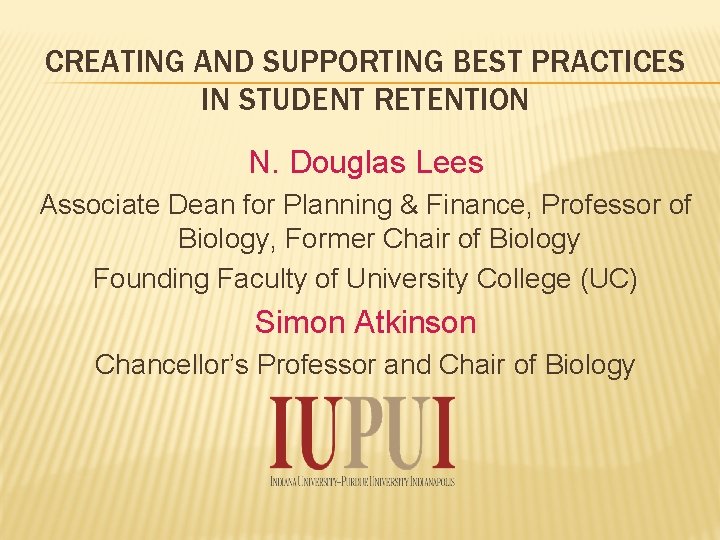 CREATING AND SUPPORTING BEST PRACTICES IN STUDENT RETENTION

N. Douglas Lees

Associate Dean for Planning & Finance, Professor of Biology, Former Chair of Biology

Founding Faculty of University College (UC)

Simon Atkinson

Chancellor's Professor and Chair of Biology

IUPUI

INDIANA UNIVERSITY–PURDUE UNIVERSITY INDIANAPOLIS